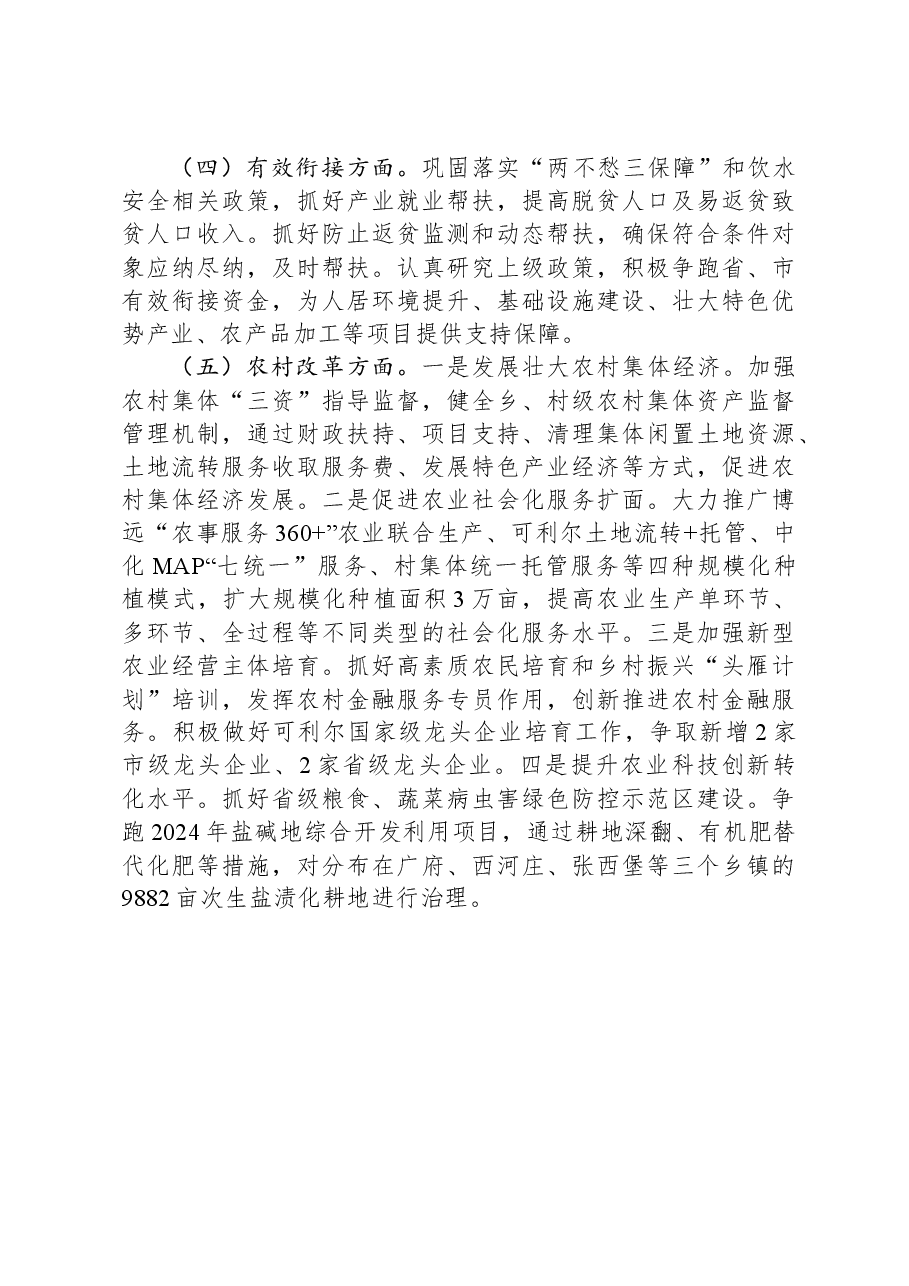 （四）有效衔接方面。巩固落实“两不愁三保障”和饮水安全相关政策，抓好产业就业帮扶，提高脱贫人口及易返贫致贫人口收入。抓好防止返贫监测和动态帮扶，确保符合条件对象应纳尽纳，及时帮扶。认真研究上级政策，积极争跑省、市有效衔接资金，为人居环境提升、基础设施建设、壮大特色优势产业、农产品加工等项目提供支持保障。

（五）农村改革方面。一是发展壮大农村集体经济。加强农村集体“三资”指导监督，健全乡、村级农村集体资产监督管理机制，通过财政扶持、项目支持、清理集体闲置土地资源、土地流转服务收取服务费、发展特色产业经济等方式，促进农村集体经济发展。二是促进农业社会化服务扩面。大力推广博远“农事服务360+”农业联合生产、可利尔土地流转+托管、中化MAP“七统一”服务、村集体统一托管服务等四种规模化种植模式，扩大规模化种植面积3万亩，提高农业生产单环节、多环节、全过程等不同类型的社会化服务水平。三是加强新型农业经营主体培育。抓好高素质农民培育和乡村振兴“头雁计划”培训，发挥农村金融服务专员作用，创新推进农村金融服务。积极做好可利尔国家级龙头企业培育工作，争取新增2家市级龙头企业、2家省级龙头企业。四是提升农业科技创新转化水平。抓好省级粮食、蔬菜病虫害绿色防控示范区建设。争跑2024年盐碱地综合开发利用项目，通过耕地深翻、有机肥替代化肥等措施，对分布在广府、西河庄、张西堡等三个乡镇的9882亩次生盐渍化耕地进行治理。